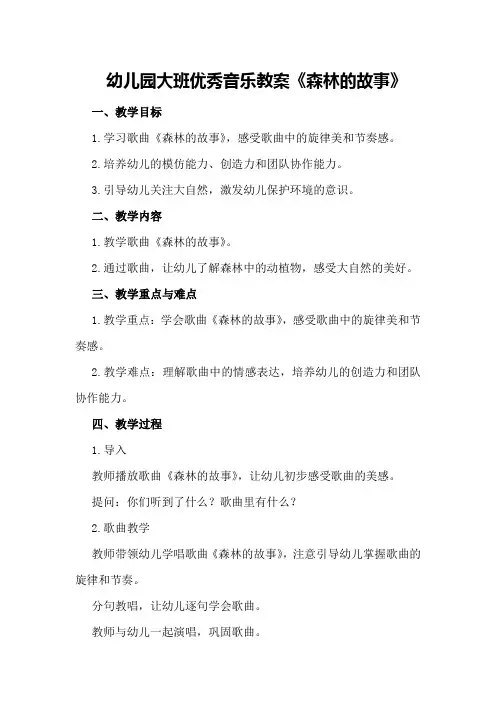 幼儿园大班优秀音乐教案《森林的故事》

一、教学目标

1.学习歌曲《森林的故事》，感受歌曲中的旋律美和节奏感。

2.培养幼儿的模仿能力、创造力和团队协作能力。

3.引导幼儿关注大自然，激发幼儿保护环境的意识。

二、教学内容

1.教学歌曲《森林的故事》。

2.通过歌曲，让幼儿了解森林中的动植物，感受大自然的美好。

三、教学重点与难点

1.教学重点：学会歌曲《森林的故事》，感受歌曲中的旋律美和节奏感。

2.教学难点：理解歌曲中的情感表达，培养幼儿的创造力和团队协作能力。

四、教学过程

1.导入

教师播放歌曲《森林的故事》，让幼儿初步感受歌曲的美感。

提问：你们听到了什么？歌曲里有什么？

2.歌曲教学

教师带领幼儿学唱歌曲《森林的故事》，注意引导幼儿掌握歌曲的旋律和节奏。

分句教唱，让幼儿逐句学会歌曲。

教师与幼儿一起演唱，巩固歌曲。